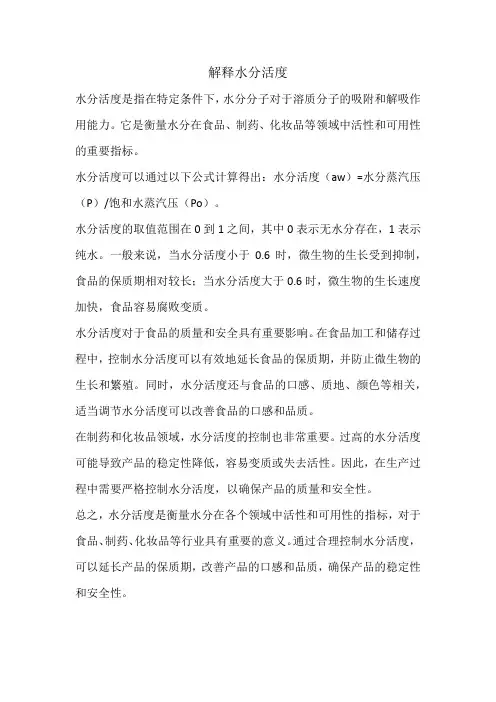 解释水分活度

水分活度是指在特定条件下，水分分子对于溶质分子的吸附和解吸作用能力。它是衡量水分在食品、制药、化妆品等领域中活性和可用性的重要指标。

水分活度可以通过以下公式计算得出：水分活度（aw）=水分蒸汽压（P）/饱和水蒸汽压（Po）。

水分活度的取值范围在 0 到 1 之间，其中 0 表示无水分存在，1 表示纯水。一般来说，当水分活度小于 0.6 时，微生物的生长受到抑制，食品的保质期相对较长；当水分活度大于 0.6 时，微生物的生长速度加快，食品容易腐败变质。

水分活度对于食品的质量和安全具有重要影响。在食品加工和储存过程中，控制水分活度可以有效地延长食品的保质期，并防止微生物的生长和繁殖。同时，水分活度还与食品的口感、质地、颜色等相关，适当调节水分活度可以改善食品的口感和品质。

在制药和化妆品领域，水分活度的控制也非常重要。过高的水分活度可能导致产品的稳定性降低，容易变质或失去活性。因此，在生产过程中需要严格控制水分活度，以确保产品的质量和安全性。

总之，水分活度是衡量水分在各个领域中活性和可用性的指标，对于食品、制药、化妆品等行业具有重要的意义。通过合理控制水分活度，可以延长产品的保质期，改善产品的口感和品质，确保产品的稳定性和安全性。